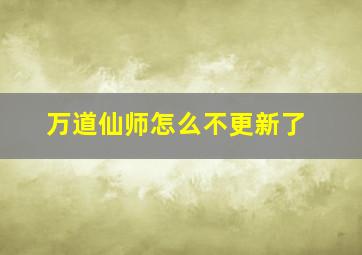 万道仙师怎么不更新了